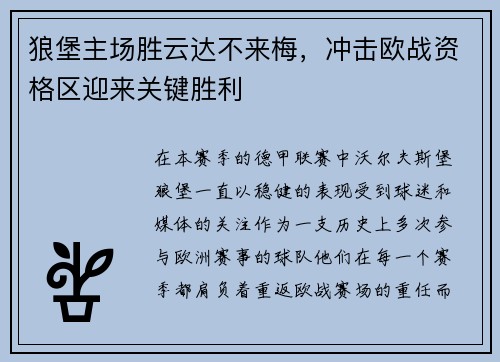 狼堡主场胜云达不来梅，冲击欧战资格区迎来关键胜利

在本赛季的德甲联赛中沃尔夫斯堡狼堡一直以稳健的表现受到球迷和媒体的关注作为一支历史上多次参与欧洲赛事的球队他们在每一个赛季都肩负着重返欧战赛场的重任而